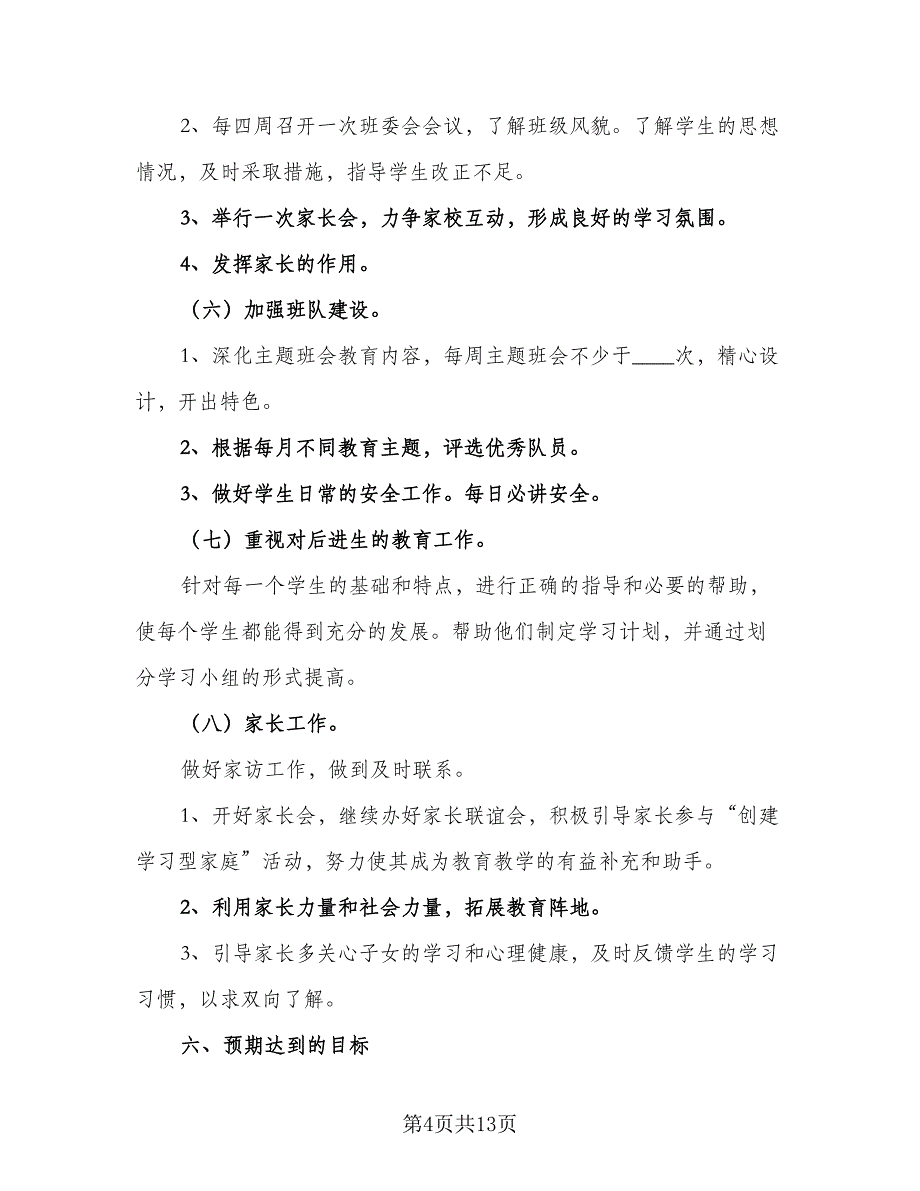 2、每四周召开一次班委会会议，了解班级风貌。了解学生的思想情况，及时采取措施，指导学生改正不足。

3、举行一次家长会，力争家校互动，形成良好的学习氛围。

4、发挥家长的作用。

（六）加强班队建设。

1、深化主题班会教育内容，每周主题班会不少于____次，精心设计，开出特色。

2、根据每月不同教育主题，评选优秀队员。

3、做好学生日常的安全工作。每日必讲安全。

（七）重视对后进生的教育工作。

针对每一个学生的基础和特点，进行正确的指导和必要的帮助，使每个学生都能得到充分的发展。帮助他们制定学习计划，并通过划分学习小组的形式提高。

（八）家长工作。

做好家访工作，做到及时联系。

1、开好家长会，继续办好家长联谊会，积极引导家长参与“创建学习型家庭”活动，努力使其成为教育教学的有益补充和助手。

2、利用家长力量和社会力量，拓展教育阵地。

3、引导家长多关心子女的学习和心理健康，及时反馈学生的学习习惯，以求双向了解。

六、预期达到的目标

第4页共13页